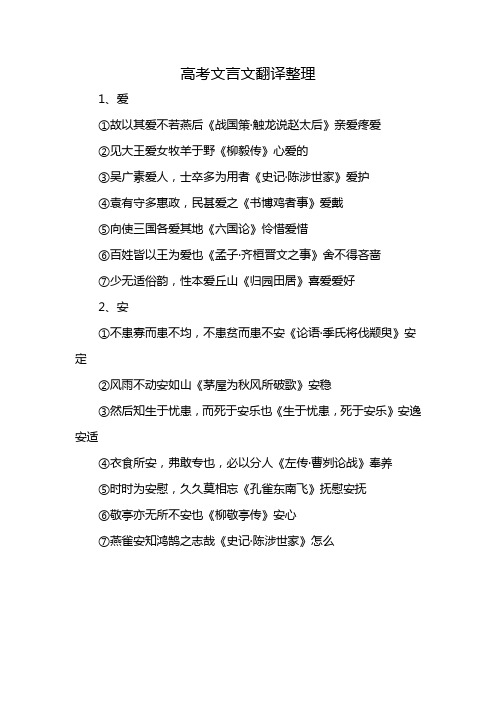 高考文言文翻译整理

1、爱

①故以其爱不若燕后《战国策·触龙说赵太后》亲爱疼爱

②见大王爱女牧羊于野《柳毅传》心爱的

③吴广素爱人，士卒多为用者《史记·陈涉世家》爱护

④袁有守多惠政，民甚爱之《书博鸡者事》爱戴

⑤向使三国各爱其地《六国论》怜惜爱惜

⑥百姓皆以王为爱也《孟子·齐桓晋文之事》舍不得吝啬

⑦少无适俗韵，性本爱丘山《归园田居》喜爱爱好

2、安

①不患寡而患不均，不患贫而患不安《论语·季氏将伐颛臾》安定

②风雨不动安如山《茅屋为秋风所破歌》安稳

③然后知生于忧患，而死于安乐也《生于忧患，死于安乐》安逸安适

④衣食所安，弗敢专也，必以分人《左传·曹刿论战》奉养

⑤时时为安慰，久久莫相忘《孔雀东南飞》抚慰安抚

⑥敬亭亦无所不安也《柳敬亭传》安心

⑦燕雀安知鸿鹄之志哉《史记·陈涉世家》怎么